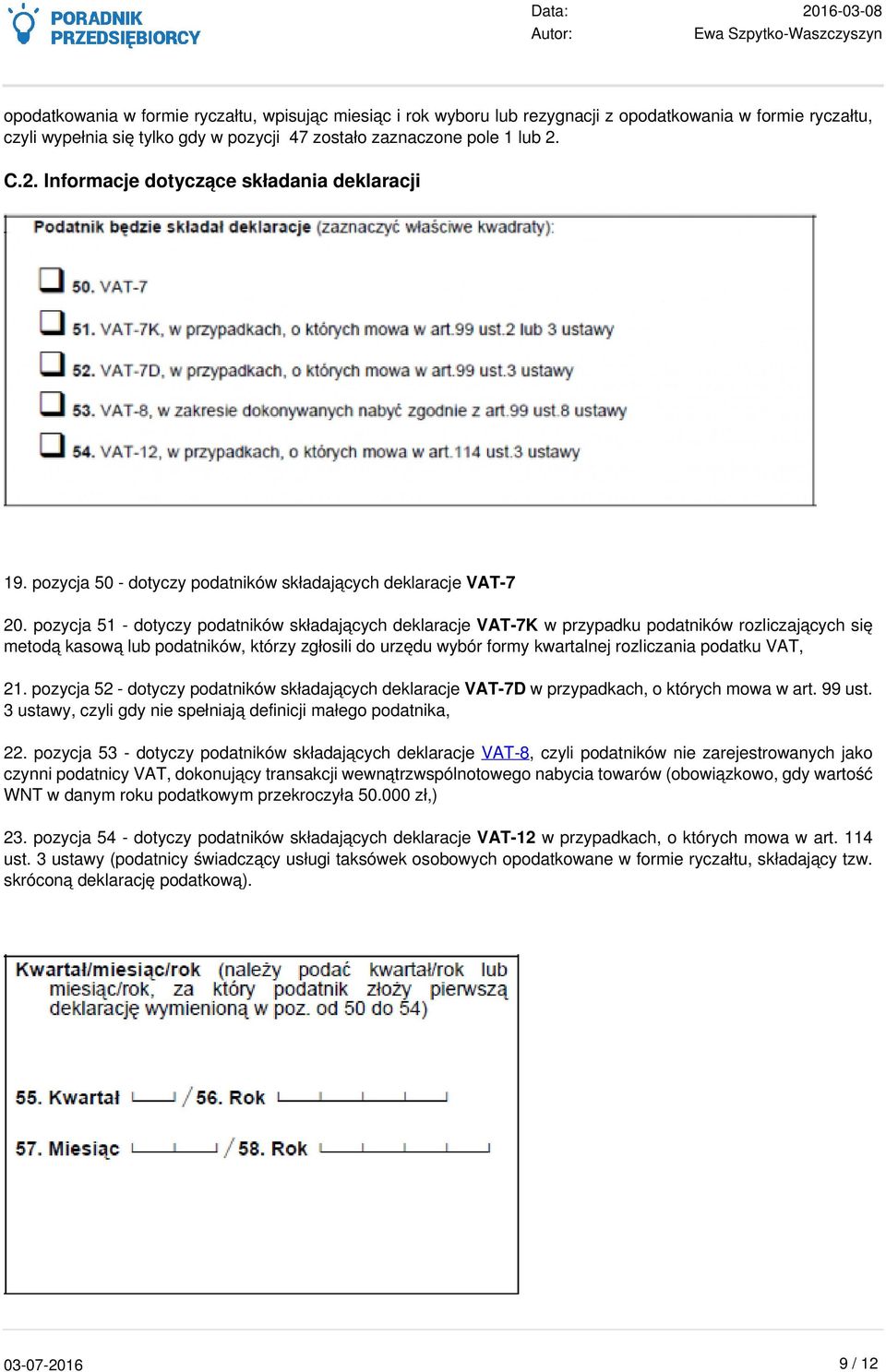 PORADNIK PRZEDSIĘBIORCY

Data: 2016-03-08
Autor: Ewa Szpytko-Waszczyszyn

opodatkowania w formie ryczałtu, wpisując miesiąc i rok wyboru lub rezygnacji z opodatkowania w formie ryczałtu, czyli wypełnia się tylko gdy w pozycji 47 zostało zaznaczone pole 1 lub 2.

C.2. Informacje dotyczące składania deklaracji

Podatnik będzie składał deklaracje (zaznaczyć właściwe kwadraty):

50. VAT-7

51. VAT-7K, w przypadkach, o których mowa w art.99 ust.2 lub 3 ustawy

52. VAT-7D, w przypadkach, o których mowa w art.99 ust.3 ustawy

53. VAT-8, w zakresie dokonywanych nabyć zgodnie z art.99 ust.8 ustawy

54. VAT-12, w przypadkach, o których mowa w art.114 ust.3 ustawy

19. pozycja 50 - dotyczy podatników składających deklaracje VAT-7

20. pozycja 51 - dotyczy podatników składających deklaracje VAT-7K w przypadku podatników rozliczających się metodą kasową lub podatników, którzy zgłosili do urzędu wybór formy kwartalnej rozliczania podatku VAT,

21. pozycja 52 - dotyczy podatników składających deklaracje VAT-7D w przypadkach, o których mowa w art. 99 ust. 3 ustawy, czyli gdy nie spełniają definicji małego podatnika,

22. pozycja 53 - dotyczy podatników składających deklaracje VAT-8, czyli podatników nie zarejestrowanych jako czynni podatnicy VAT, dokonujący transakcji wewnątrzwspólnotowego nabycia towarów (obowiązkowo, gdy wartość WNT w danym roku podatkowym przekroczyła 50.000 zł,)

23. pozycja 54 - dotyczy podatników składających deklaracje VAT-12 w przypadkach, o których mowa w art. 114 ust. 3 ustawy (podatnicy świadczący usługi taksówek osobowych opodatkowane w formie ryczałtu, składający tzw. skróconą deklarację podatkową).

Kwartał/miesiąc/rok (należy podać kwartał/rok lub miesiąc/rok, za który podatnik złoży pierwszą deklarację wymienioną w poz. od 50 do 54)

55. Kwartał / 56. Rok

57. Miesiąc / 58. Rok

03-07-2016 9 / 12